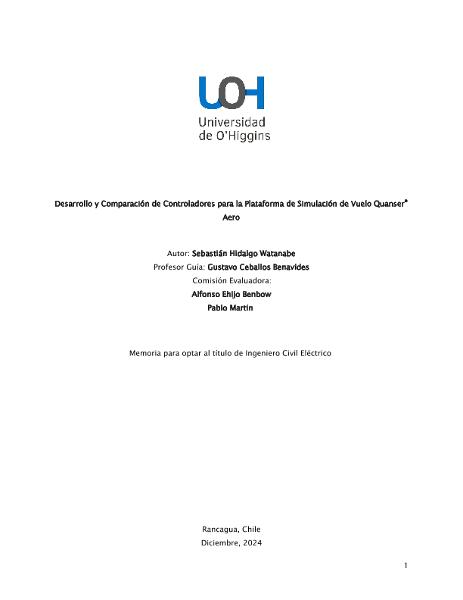 UOH
Universidad
de O'Higgins

Desarrollo y Comparación de Controladores para la Plataforma de Simulación de Vuelo Quanser® Aero

Autor: Sebastián Hidalgo Watanabe
Profesor Guía: Gustavo Ceballos Benavides
Comisión Evaluadora:
Alfonso Ehijo Benbow
Pablo Martin

Memoria para optar al título de Ingeniero Civil Eléctrico

Rancagua, Chile
Diciembre, 2024

1